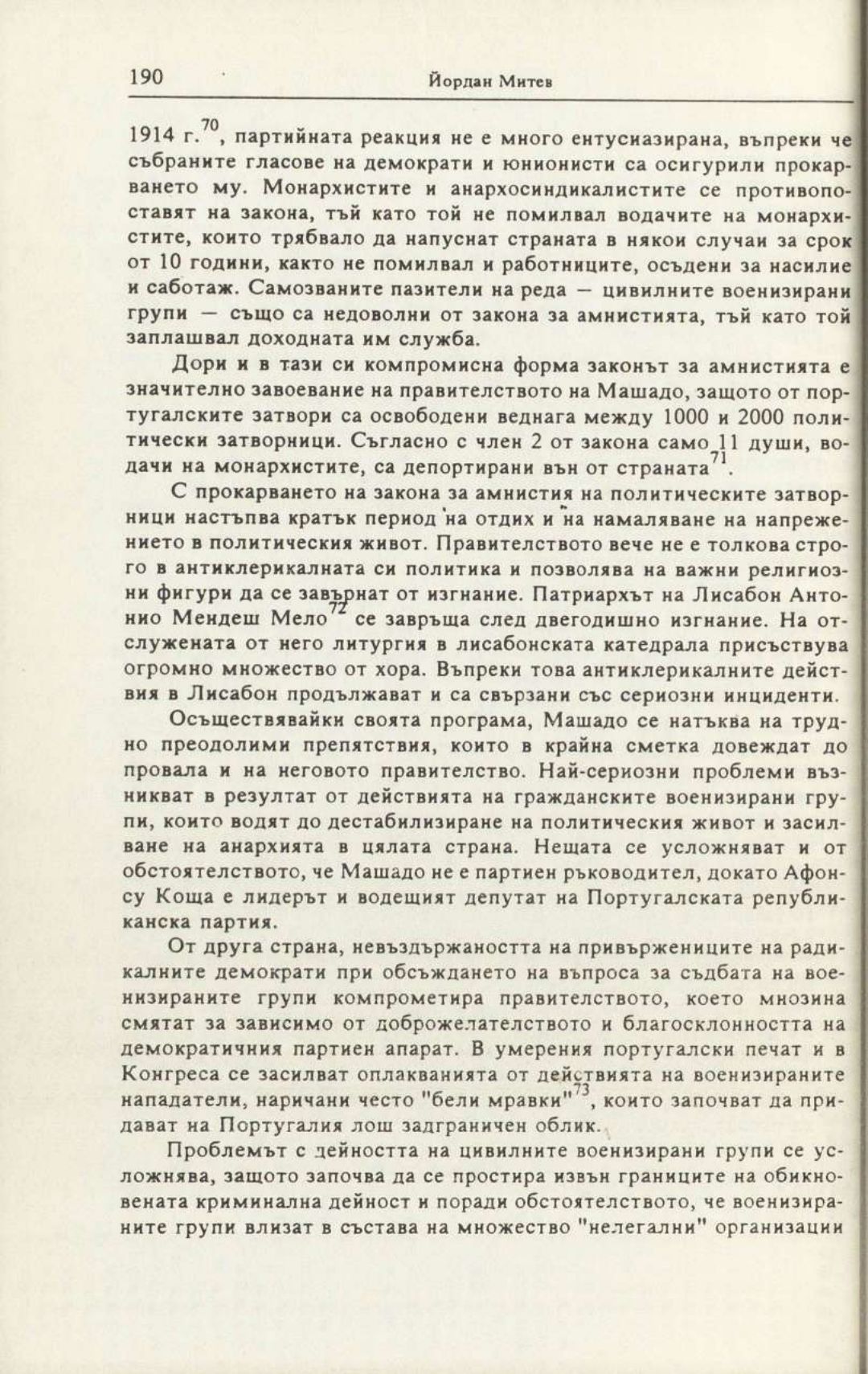 190 Йордан Митев

1914 г.$^{70}$, партийната реакция не е много ентусиазирана, въпреки че събраните гласове на демократи и юнионисти са осигурили прокарването му. Монархистите и анархосиндикалистите се противопоставят на закона, тъй като той не помилвал водачите на монархистите, които трябвало да напуснат страната в някои случаи за срок от 10 години, както не помилвал и работниците, осъдени за насилие и саботаж. Самозваните пазители на реда — цивилните военизирани групи — също са недоволни от закона за амнистията, тъй като той заплашвал доходната им служба.

Дори и в тази си компромисна форма законът за амнистията е значително завоевание на правителството на Машадо, защото от португалските затвори са освободени веднага между 1000 и 2000 политически затворници. Съгласно с член 2 от закона само 11 души, водачи на монархистите, са депортирани вън от страната$^{71}$.

С прокарването на закона за амнистия на политическите затворници настъпва кратък период на отдих и на намаляване на напрежението в политическия живот. Правителството вече не е толкова строго в антиклерикалната си политика и позволява на важни религиозни фигури да се завърнат от изгнание. Патриархът на Лисабон Антонио Мендеш Мело$^{72}$ се завръща след двегодишно изгнание. На отслужената от него литургия в лисабонската катедрала присъствува огромно множество от хора. Въпреки това антиклерикалните действия в Лисабон продължават и са свързани със сериозни инциденти.

Осъществявайки своята програма, Машадо се натъква на трудно преодолими препятствия, които в крайна сметка довеждат до провала и на неговото правителство. Най-сериозни проблеми възникват в резултат от действията на гражданските военизирани групи, които водят до дестабилизиране на политическия живот и засилване на анархията в цялата страна. Нещата се усложняват и от обстоятелството, че Машадо не е партиен ръководител, докато Афонсу Коща е лидерът и водещият депутат на Португалската републиканска партия.

От друга страна, невъздържаността на привържениците на радикалните демократи при обсъждането на въпроса за съдбата на военизираните групи компрометира правителството, което мнозина смятат за зависимо от доброжелателството и благосклонността на демократичния партиен апарат. В умерения португалски печат и в Конгреса се засилват оплакванията от действията на военизираните нападатели, наричани често "бели мравки"$^{73}$, които започват да придават на Португалия лош задграничен облик.

Проблемът с дейността на цивилните военизирани групи се усложнява, защото започва да се простира извън границите на обикновената криминална дейност и поради обстоятелството, че военизираните групи влизат в състава на множество "нелегални" организации